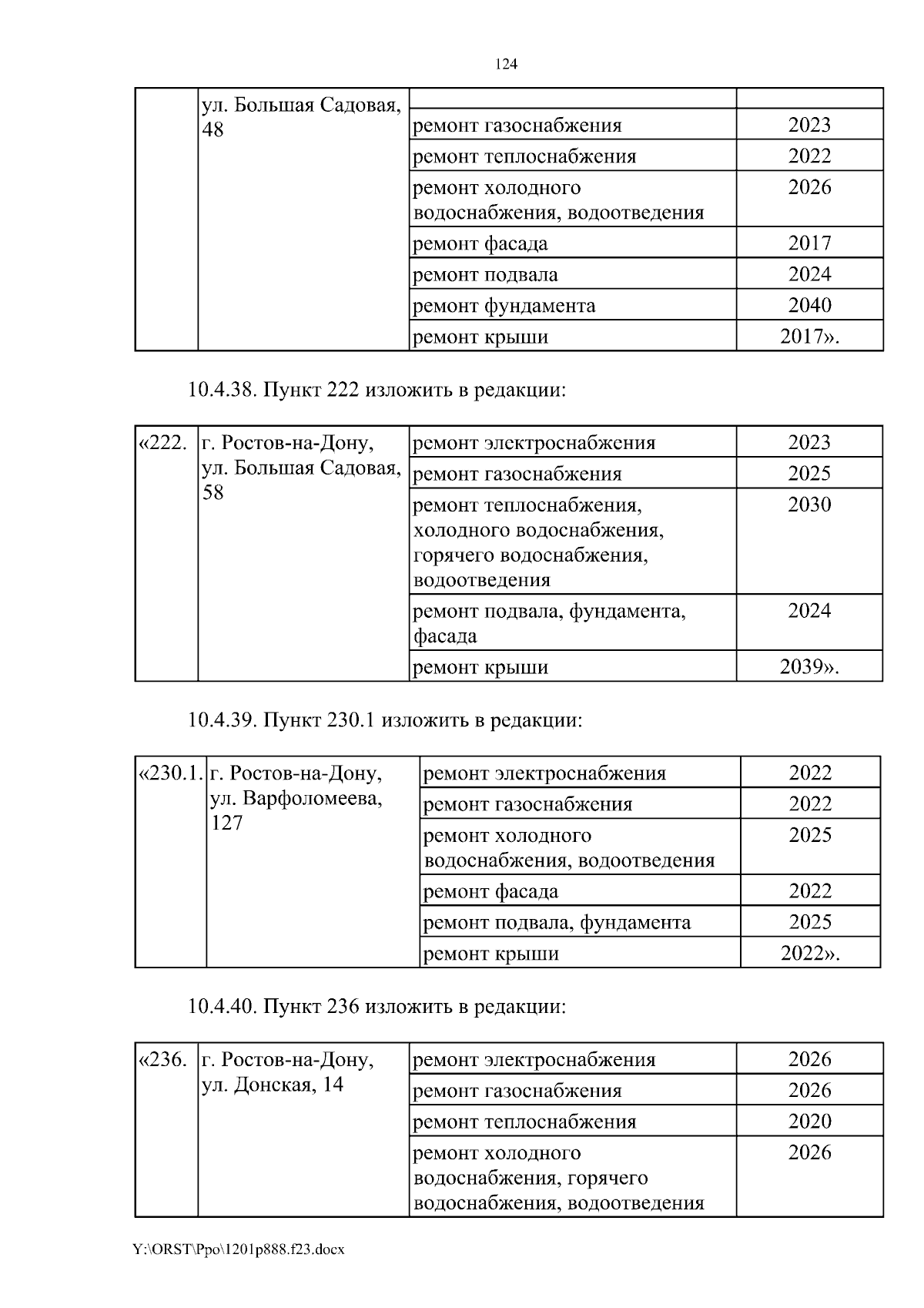 124

| | ул. Большая Садовая, 48 | | |
|---|---|---|---|
| | | ремонт газоснабжения | 2023 |
| | | ремонт теплоснабжения | 2022 |
| | | ремонт холодного водоснабжения, водоотведения | 2026 |
| | | ремонт фасада | 2017 |
| | | ремонт подвала | 2024 |
| | | ремонт фундамента | 2040 |
| | | ремонт крыши | 2017». |

10.4.38. Пункт 222 изложить в редакции:

| «222. | г. Ростов-на-Дону, ул. Большая Садовая, 58 | ремонт электроснабжения | 2023 |
|---|---|---|---|
| | | ремонт газоснабжения | 2025 |
| | | ремонт теплоснабжения, холодного водоснабжения, горячего водоснабжения, водоотведения | 2030 |
| | | ремонт подвала, фундамента, фасада | 2024 |
| | | ремонт крыши | 2039». |

10.4.39. Пункт 230.1 изложить в редакции:

| «230.1. | г. Ростов-на-Дону, ул. Варфоломеева, 127 | ремонт электроснабжения | 2022 |
|---|---|---|---|
| | | ремонт газоснабжения | 2022 |
| | | ремонт холодного водоснабжения, водоотведения | 2025 |
| | | ремонт фасада | 2022 |
| | | ремонт подвала, фундамента | 2025 |
| | | ремонт крыши | 2022». |

10.4.40. Пункт 236 изложить в редакции:

| «236. | г. Ростов-на-Дону, ул. Донская, 14 | ремонт электроснабжения | 2026 |
|---|---|---|---|
| | | ремонт газоснабжения | 2026 |
| | | ремонт теплоснабжения | 2020 |
| | | ремонт холодного водоснабжения, горячего водоснабжения, водоотведения | 2026 |

Y:\ORST\Ppo\1201p888.f23.docx